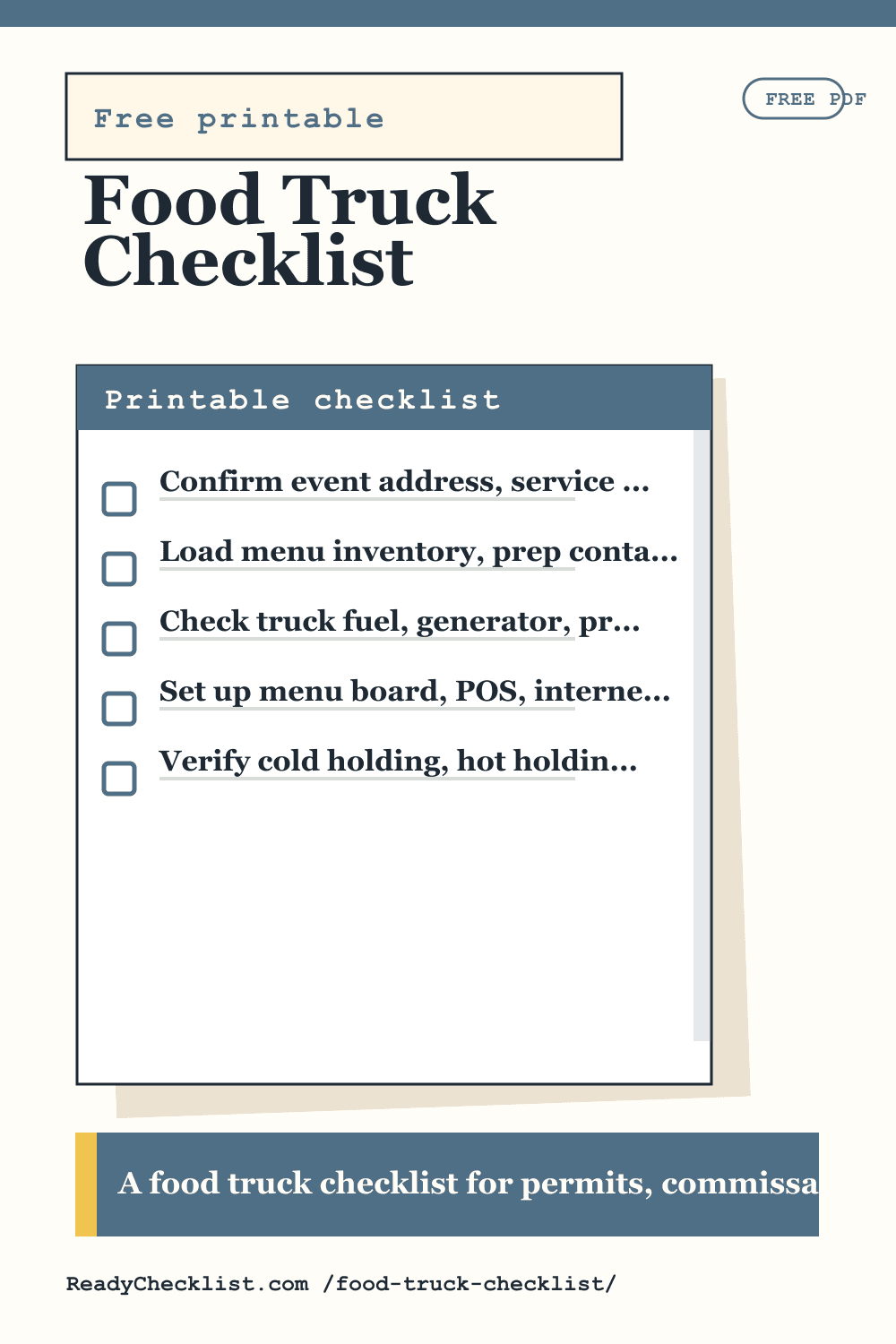 Free printable

FREE PDF

Food Truck Checklist

Printable checklist

Confirm event address, service ...

Load menu inventory, prep conta...

Check truck fuel, generator, pr...

Set up menu board, POS, interne...

Verify cold holding, hot holdin...

A food truck checklist for permits, commissa

ReadyChecklist.com /food-truck-checklist/